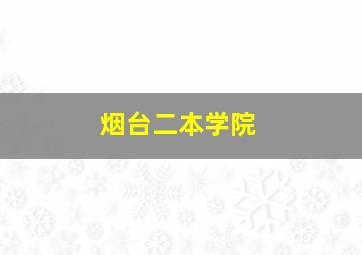 烟台二本学院